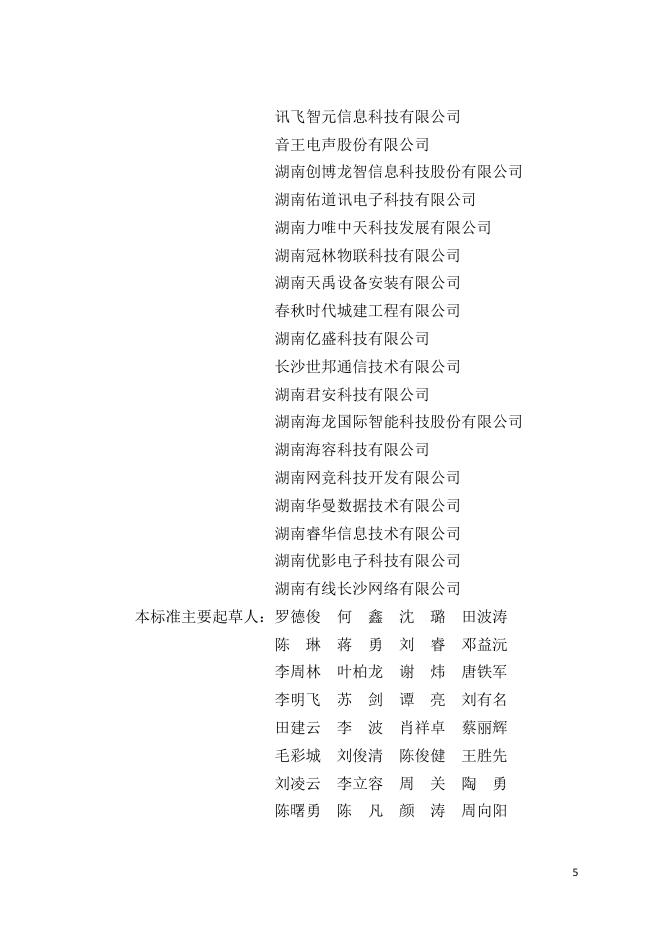 讯飞智元信息科技有限公司
音王电声股份有限公司
湖南创博龙智信息科技股份有限公司
湖南佑道讯电子科技有限公司
湖南力唯中天科技发展有限公司
湖南冠林物联科技有限公司
湖南天禹设备安装有限公司
春秋时代城建工程有限公司
湖南亿盛科技有限公司
长沙世邦通信技术有限公司
湖南君安科技有限公司
湖南海龙国际智能科技股份有限公司
湖南海容科技有限公司
湖南网竞科技开发有限公司
湖南华曼数据技术有限公司
湖南睿华信息技术有限公司
湖南优影电子科技有限公司
湖南有线长沙网络有限公司

本标准主要起草人：罗德俊 何 鑫 沈 璐 田波涛
陈 琳 蒋 勇 刘 睿 邓益沅
李周林 叶柏龙 谢 炜 唐铁军
李明飞 苏 剑 谭 亮 刘有名
田建云 李 波 肖祥卓 蔡丽辉
毛彩城 刘俊清 陈俊健 王胜先
刘凌云 李立容 周 关 陶 勇
陈曙勇 陈 凡 颜 涛 周向阳

5